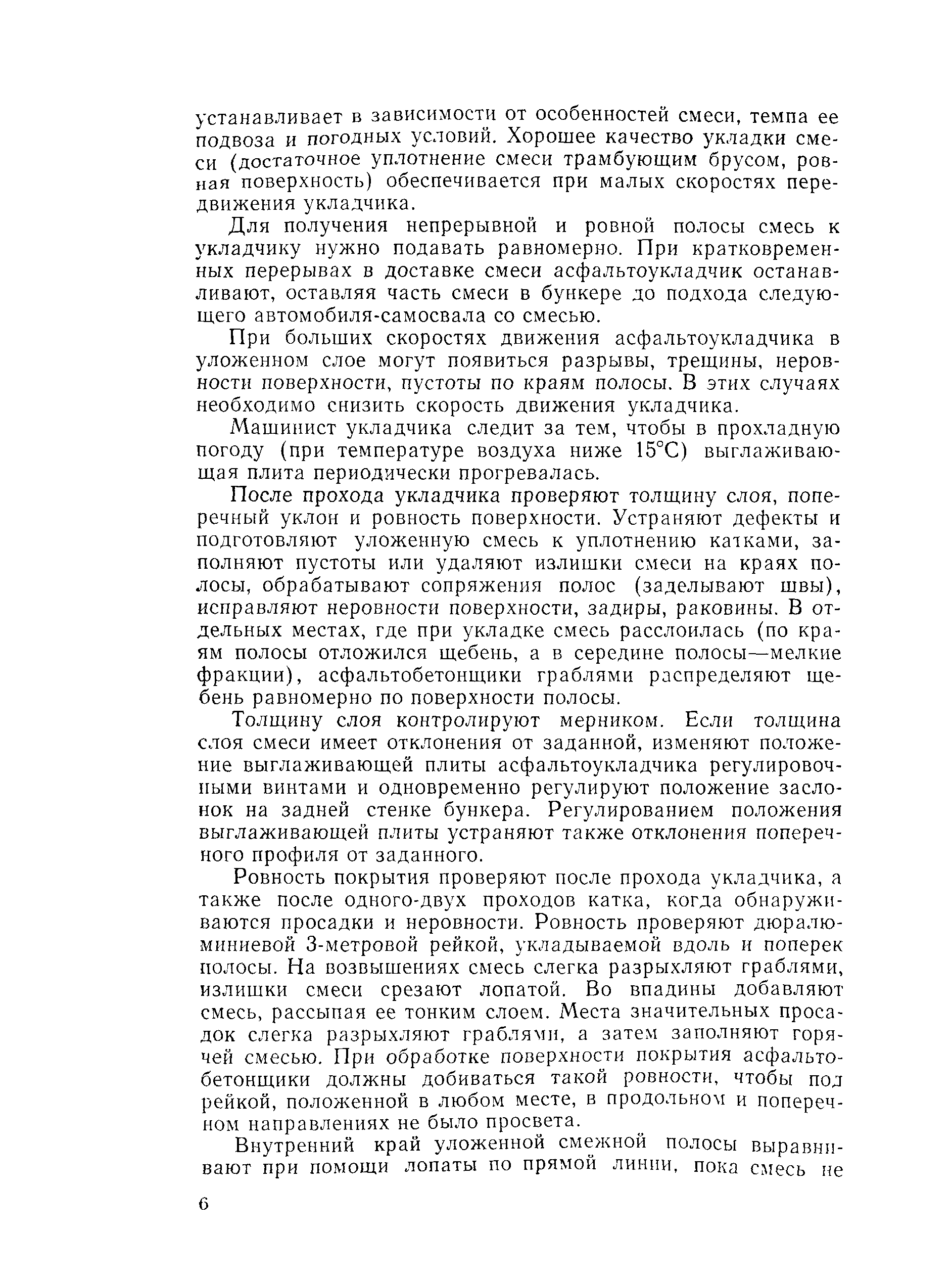 устанавливает в зависимости от особенностей смеси, темпа ее подвоза и погодных условий. Хорошее качество укладки смеси (достаточное уплотнение смеси трамбующим брусом, ровная поверхность) обеспечивается при малых скоростях передвижения укладчика.

Для получения непрерывной и ровной полосы смесь к укладчику нужно подавать равномерно. При кратковременных перерывах в доставке смеси асфальтоукладчик останавливают, оставляя часть смеси в бункере до подхода следующего автомобиля-самосвала со смесью.

При больших скоростях движения асфальтоукладчика в уложенном слое могут появиться разрывы, трещины, неровности поверхности, пустоты по краям полосы. В этих случаях необходимо снизить скорость движения укладчика.

Машинист укладчика следит за тем, чтобы в прохладную погоду (при температуре воздуха ниже 15°С) выглаживающая плита периодически прогревалась.

После прохода укладчика проверяют толщину слоя, поперечный уклон и ровность поверхности. Устраняют дефекты и подготовляют уложенную смесь к уплотнению катками, заполняют пустоты или удаляют излишки смеси на краях полосы, обрабатывают сопряжения полос (заделывают швы), исправляют неровности поверхности, задиры, раковины. В отдельных местах, где при укладке смесь расслоилась (по краям полосы отложился щебень, а в середине полосы—мелкие фракции), асфальтобетонщики граблями распределяют щебень равномерно по поверхности полосы.

Толщину слоя контролируют мерником. Если толщина слоя смеси имеет отклонения от заданной, изменяют положение выглаживающей плиты асфальтоукладчика регулировочными винтами и одновременно регулируют положение заслонок на задней стенке бункера. Регулированием положения выглаживающей плиты устраняют также отклонения поперечного профиля от заданного.

Ровность покрытия проверяют после прохода укладчика, а также после одного-двух проходов катка, когда обнаруживаются просадки и неровности. Ровность проверяют дюралюминиевой 3-метровой рейкой, укладываемой вдоль и поперек полосы. На возвышениях смесь слегка разрыхляют граблями, излишки смеси срезают лопатой. Во впадины добавляют смесь, рассыпая ее тонким слоем. Места значительных просадок слегка разрыхляют граблями, а затем заполняют горячей смесью. При обработке поверхности покрытия асфальтобетонщики должны добиваться такой ровности, чтобы под рейкой, положенной в любом месте, в продольном и поперечном направлениях не было просвета.

Внутренний край уложенной смежной полосы выравнивают при помощи лопаты по прямой линии, пока смесь не

6